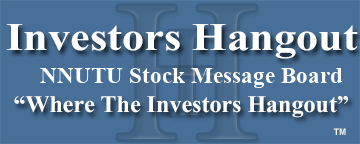 Investors Hangout
NNUTU Stock Message Board
“Where The Investors Hangout”
™